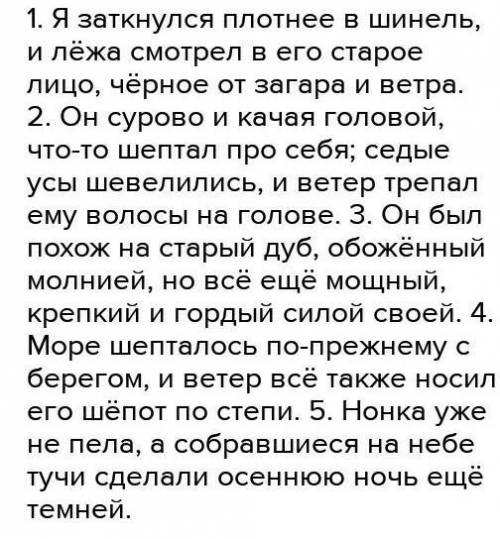 1. Я заткнулся плотнее в шинель, и лёжа смотрел в его старое лицо, чёрное от загара и ветра. 2. Он сурово и качая головой, что-то шептал про себя; седые усы шевелились, и ветер трепал ему волосы на голове. 3. Он был похож на старый дуб, обожённый молнией, но всё ещё мощный, крепкий и гордый силой своей. 4. Море шепталось по-прежнему с берегом, и ветер всё также носил его шёпот по степи. 5. Нонка уже не пела, а собравшиеся на небе тучи сделали осеннюю ночь ещё темней.